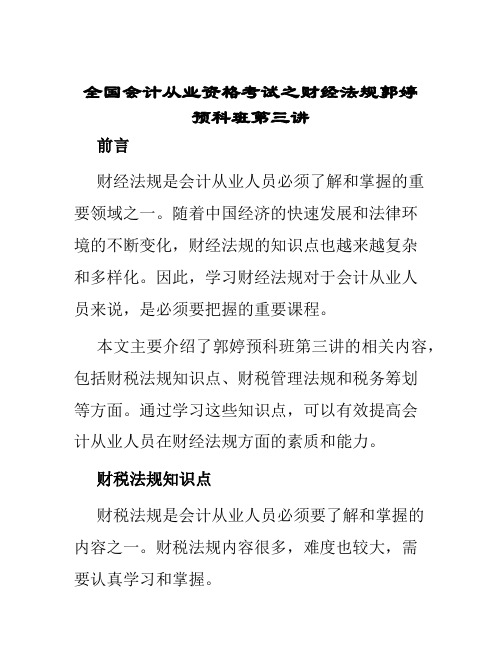 全国会计从业资格考试之财经法规郭婷预科班第三讲

前言

财经法规是会计从业人员必须了解和掌握的重要领域之一。随着中国经济的快速发展和法律环境的不断变化，财经法规的知识点也越来越复杂和多样化。因此，学习财经法规对于会计从业人员来说，是必须要把握的重要课程。

本文主要介绍了郭婷预科班第三讲的相关内容，包括财税法规知识点、财税管理法规和税务筹划等方面。通过学习这些知识点，可以有效提高会计从业人员在财经法规方面的素质和能力。

财税法规知识点

财税法规是会计从业人员必须要了解和掌握的内容之一。财税法规内容很多，难度也较大，需要认真学习和掌握。